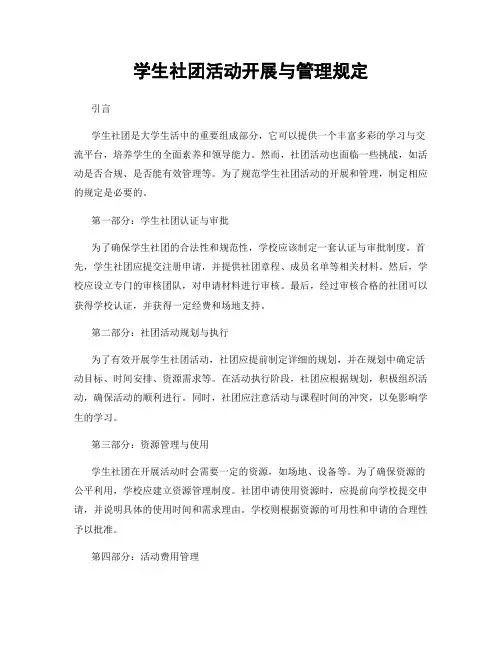 学生社团活动开展与管理规定

引言

学生社团是大学生活中的重要组成部分，它可以提供一个丰富多彩的学习与交流平台，培养学生的全面素养和领导能力。然而，社团活动也面临一些挑战，如活动是否合规、是否能有效管理等。为了规范学生社团活动的开展和管理，制定相应的规定是必要的。

第一部分：学生社团认证与审批

为了确保学生社团的合法性和规范性，学校应该制定一套认证与审批制度。首先，学生社团应提交注册申请，并提供社团章程、成员名单等相关材料。然后，学校应设立专门的审核团队，对申请材料进行审核。最后，经过审核合格的社团可以获得学校认证，并获得一定经费和场地支持。

第二部分：社团活动规划与执行

为了有效开展学生社团活动，社团应提前制定详细的规划，并在规划中确定活动目标、时间安排、资源需求等。在活动执行阶段，社团应根据规划，积极组织活动，确保活动的顺利进行。同时，社团应注意活动与课程时间的冲突，以免影响学生的学习。

第三部分：资源管理与使用

学生社团在开展活动时会需要一定的资源，如场地、设备等。为了确保资源的公平利用，学校应建立资源管理制度。社团申请使用资源时，应提前向学校提交申请，并说明具体的使用时间和需求理由。学校则根据资源的可用性和申请的合理性予以批准。

第四部分：活动费用管理